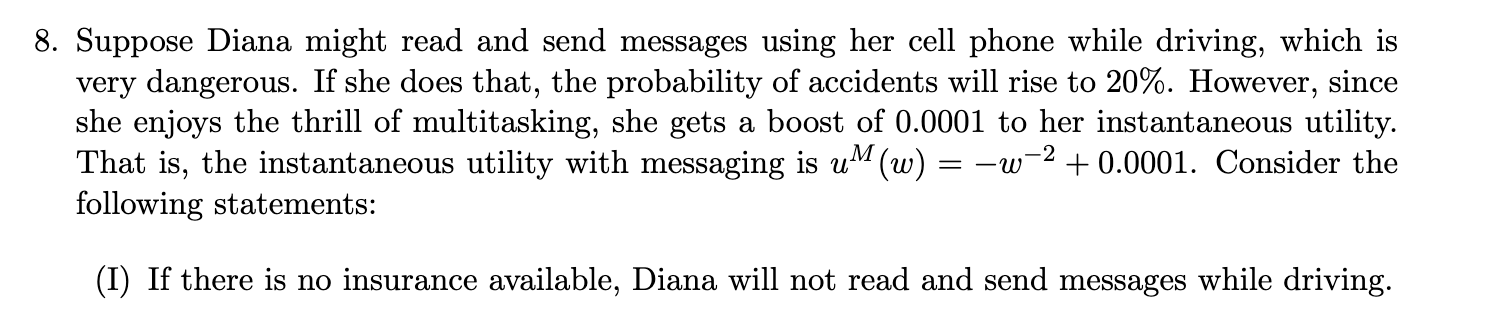 8. Suppose Diana might read and send messages using her cell phone while driving, which is very dangerous. If she does that, the probability of accidents will rise to 20%. However, since she enjoys the thrill of multitasking, she gets a boost of 0.0001 to her instantaneous utility. That is, the instantaneous utility with messaging is $u^M(w) = -w^{-2} + 0.0001$. Consider the following statements:

(I) If there is no insurance available, Diana will not read and send messages while driving.